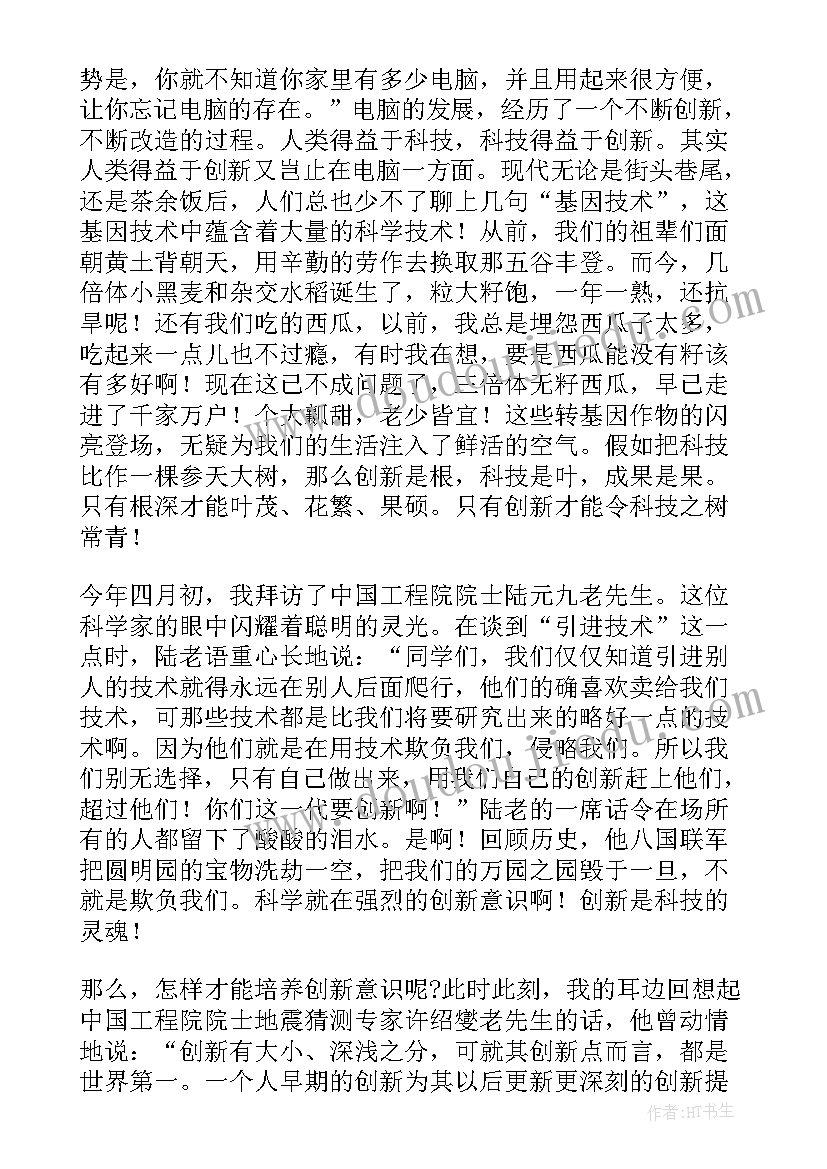 势是，你就不知道你家里有多少电脑，并且用起来很方便，让你忘记电脑的存在。”电脑的发展，经历了一个不断创新，不断改造的过程。人类得益于科技，科技得益于创新。其实人类得益于创新又岂止在电脑一方面。现代无论是街头巷尾，还是茶余饭后，人们总也少不了聊上几句“基因技术”，这基因技术中蕴含着大量的科学技术！从前，我们的祖辈们面朝黄土背朝天，用辛勤的劳作去换取那五谷丰登。而今，几倍体小黑麦和杂交水稻诞生了，粒大籽饱，一年一熟，还抗旱呢！还有我们吃的西瓜，以前，我总是埋怨西瓜子太多，吃起来一点儿也不过瘾，有时我在想，要是西瓜能没有籽该有多好啊！现在这已不成问题了，三倍体无籽西瓜，早已走进了千家万户！个大瓤甜，老少皆宜！这些转基因作物的闪亮登场，无疑为我们的生活注入了鲜活的空气。假如把科技比作一棵参天大树，那么创新是根，科技是叶，成果是果。只有根深才能叶茂、花繁、果硕。只有创新才能令科技之树常青！

今年四月初，我拜访了中国工程院院士陆元九老先生。这位科学家的眼中闪耀着聪明的灵光。在谈到“引进技术”这一点时，陆老语重心长地说：“同学们，我们仅仅知道引进别人的技术就得永远在别人后面爬行，他们的确喜欢卖给我们技术，可那些技术都是比我们将要研究出来的略好一点的技术啊。因为他们就是在用技术欺负我们，侵略我们。所以我们别无选择，只有自己做出来，用我们自己的创新赶上他们，超过他们！你们这一代要创新啊！”陆老的一席话令在场所有的人都留下了酸酸的泪水。是啊！回顾历史，他八国联军把圆明园的宝物洗劫一空，把我们的万园之园毁于一旦，不就是欺负我们。科学就在强烈的创新意识啊！创新是科技的灵魂！

那么，怎样才能培养创新意识呢?此时此刻，我的耳边回想起中国工程院院士地震猜测专家许绍燮老先生的话，他曾动情地说：“创新有大小、深浅之分，可就其创新点而言，都是世界第一。一个人早期的创新为其以后更新更深刻的创新提

作者：HT书生